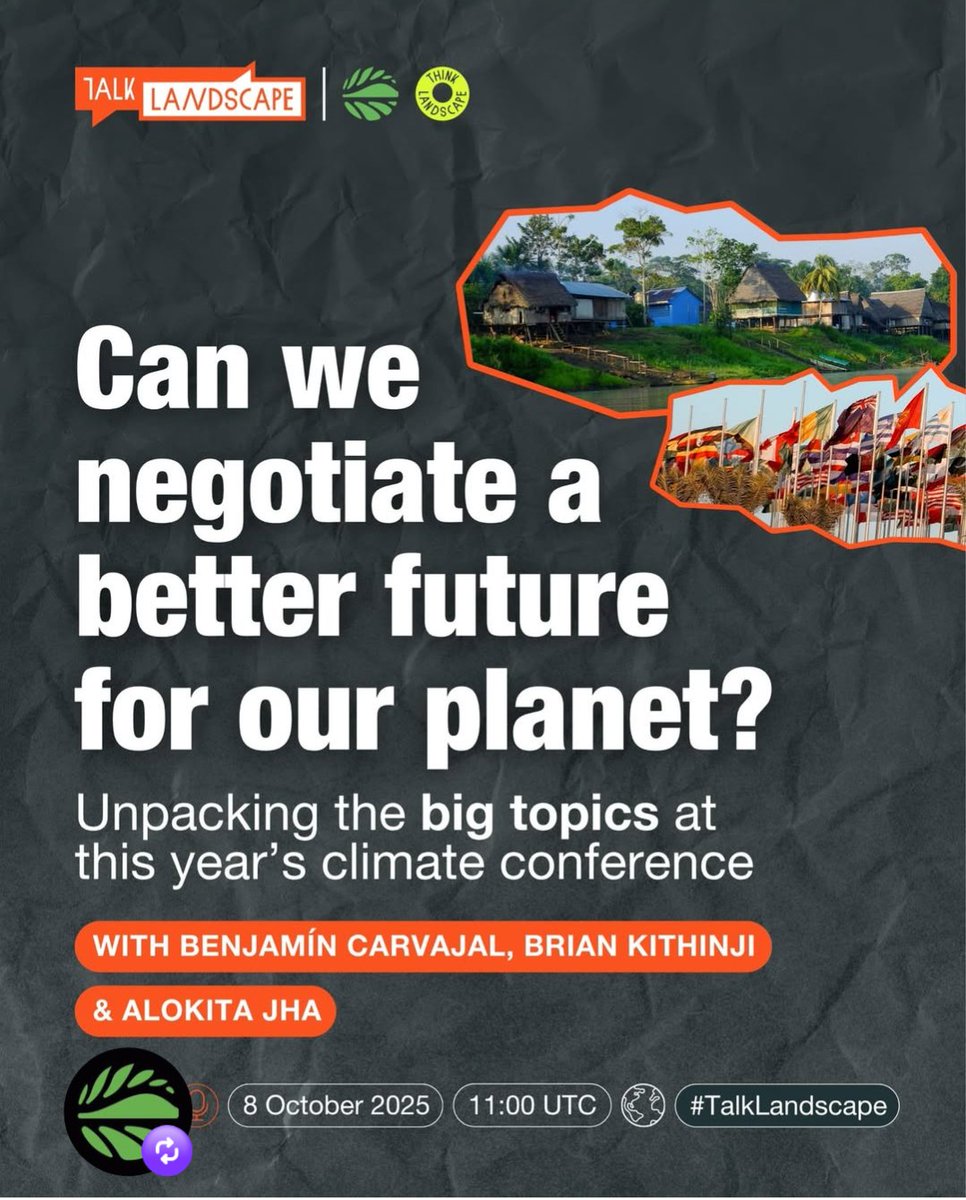 TALK LANDSCAPE

THINK LANDSCAPE

Can we negotiate a better future for our planet?

Unpacking the big topics at this year's climate conference

WITH BENJAMÍN CARVAJAL, BRIAN KITHINJI & ALOKITA JHA

8 October 2025

11:00 UTC

#TalkLandscape